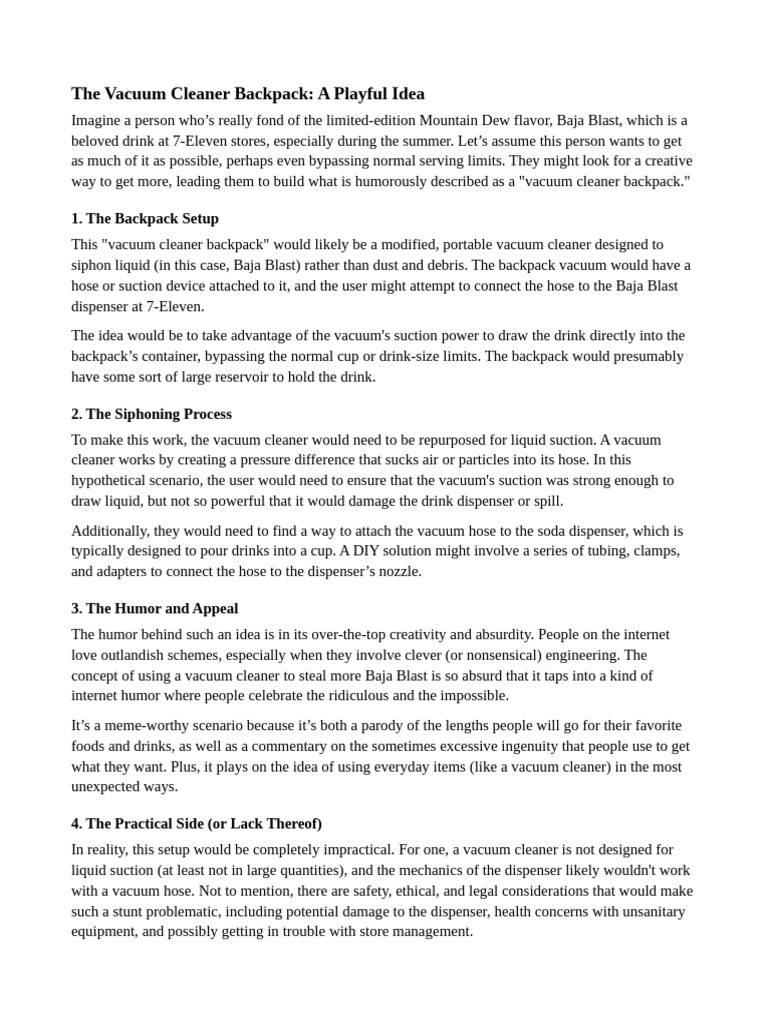 The Vacuum Cleaner Backpack: A Playful Idea

Imagine a person who’s really fond of the limited-edition Mountain Dew flavor, Baja Blast, which is a beloved drink at 7-Eleven stores, especially during the summer. Let’s assume this person wants to get as much of it as possible, perhaps even bypassing normal serving limits. They might look for a creative way to get more, leading them to build what is humorously described as a "vacuum cleaner backpack."

1. The Backpack Setup

This "vacuum cleaner backpack" would likely be a modified, portable vacuum cleaner designed to siphon liquid (in this case, Baja Blast) rather than dust and debris. The backpack vacuum would have a hose or suction device attached to it, and the user might attempt to connect the hose to the Baja Blast dispenser at 7-Eleven.

The idea would be to take advantage of the vacuum's suction power to draw the drink directly into the backpack’s container, bypassing the normal cup or drink-size limits. The backpack would presumably have some sort of large reservoir to hold the drink.

2. The Siphoning Process

To make this work, the vacuum cleaner would need to be repurposed for liquid suction. A vacuum cleaner works by creating a pressure difference that sucks air or particles into its hose. In this hypothetical scenario, the user would need to ensure that the vacuum's suction was strong enough to draw liquid, but not so powerful that it would damage the drink dispenser or spill.

Additionally, they would need to find a way to attach the vacuum hose to the soda dispenser, which is typically designed to pour drinks into a cup. A DIY solution might involve a series of tubing, clamps, and adapters to connect the hose to the dispenser’s nozzle.

3. The Humor and Appeal

The humor behind such an idea is in its over-the-top creativity and absurdity. People on the internet love outlandish schemes, especially when they involve clever (or nonsensical) engineering. The concept of using a vacuum cleaner to steal more Baja Blast is so absurd that it taps into a kind of internet humor where people celebrate the ridiculous and the impossible.

It’s a meme-worthy scenario because it’s both a parody of the lengths people will go for their favorite foods and drinks, as well as a commentary on the sometimes excessive ingenuity that people use to get what they want. Plus, it plays on the idea of using everyday items (like a vacuum cleaner) in the most unexpected ways.

4. The Practical Side (or Lack Thereof)

In reality, this setup would be completely impractical. For one, a vacuum cleaner is not designed for liquid suction (at least not in large quantities), and the mechanics of the dispenser likely wouldn't work with a vacuum hose. Not to mention, there are safety, ethical, and legal considerations that would make such a stunt problematic, including potential damage to the dispenser, health concerns with unsanitary equipment, and possibly getting in trouble with store management.